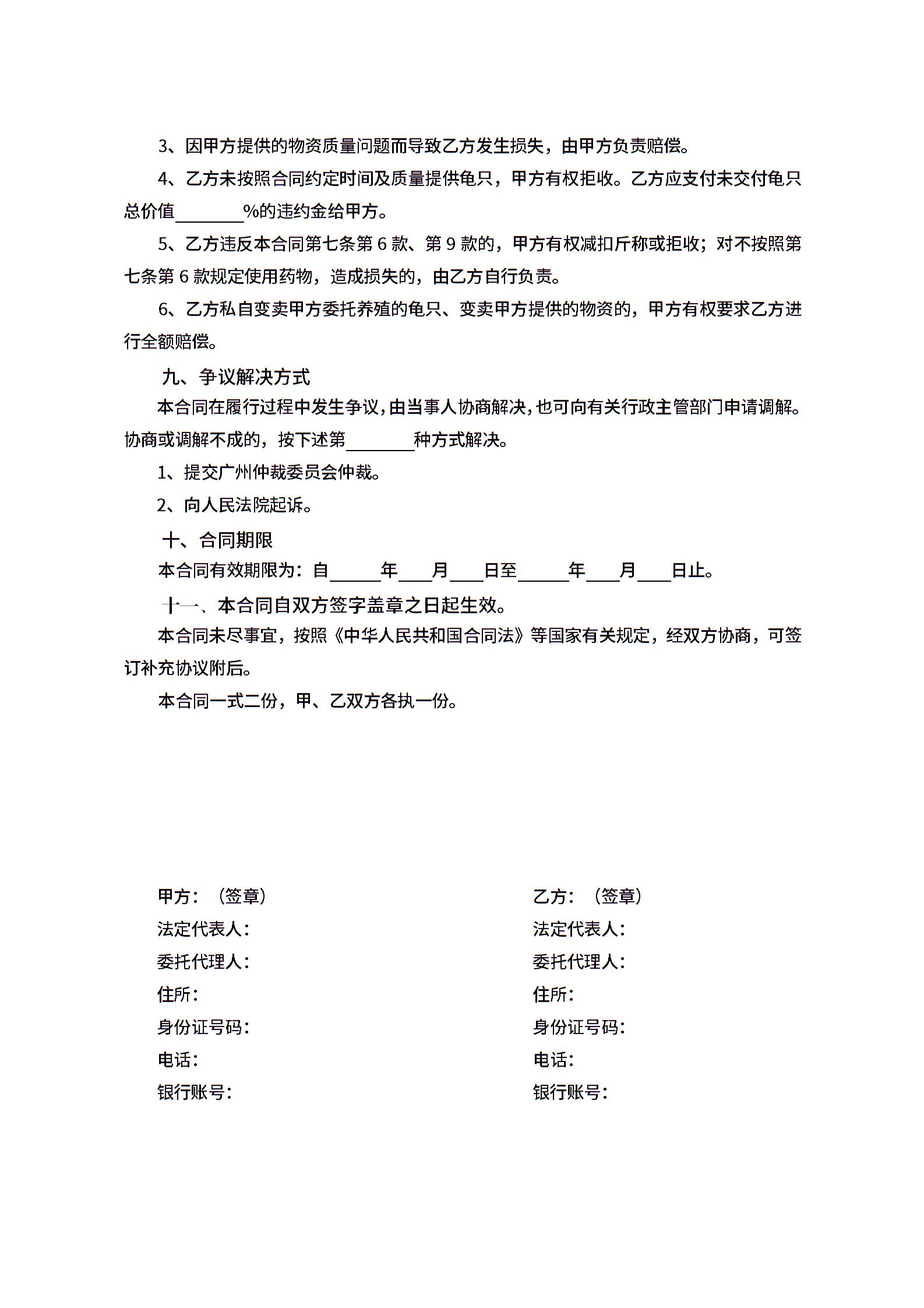 3、因甲方提供的物资质量问题而导致乙方发生损失，由甲方负责赔偿。

4、乙方未按照合同约定时间及质量提供龟只，甲方有权拒收。乙方应支付未交付龟只总价值________%的违约金给甲方。

5、乙方违反本合同第七条第 6 款、第 9 款的，甲方有权减扣斤称或拒收；对不按照第七条第 6 款规定使用药物，造成损失的，由乙方自行负责。

6、乙方私自变卖甲方委托养殖的龟只、变卖甲方提供的物资的，甲方有权要求乙方进行全额赔偿。

九、争议解决方式

本合同在履行过程中发生争议，由当事人协商解决，也可向有关行政主管部门申请调解。协商或调解不成的，按下述第________种方式解决。

1、提交广州仲裁委员会仲裁。

2、向人民法院起诉。

十、合同期限

本合同有效期限为：自______年____月____日至______年____月____日止。

十一、本合同自双方签字盖章之日起生效。

本合同未尽事宜，按照《中华人民共和国合同法》等国家有关规定，经双方协商，可签订补充协议附后。

本合同一式二份，甲、乙双方各执一份。

甲方：（签章）
法定代表人：
委托代理人：
住所：
身份证号码：
电话：
银行账号：

乙方：（签章）
法定代表人：
委托代理人：
住所：
身份证号码：
电话：
银行账号：